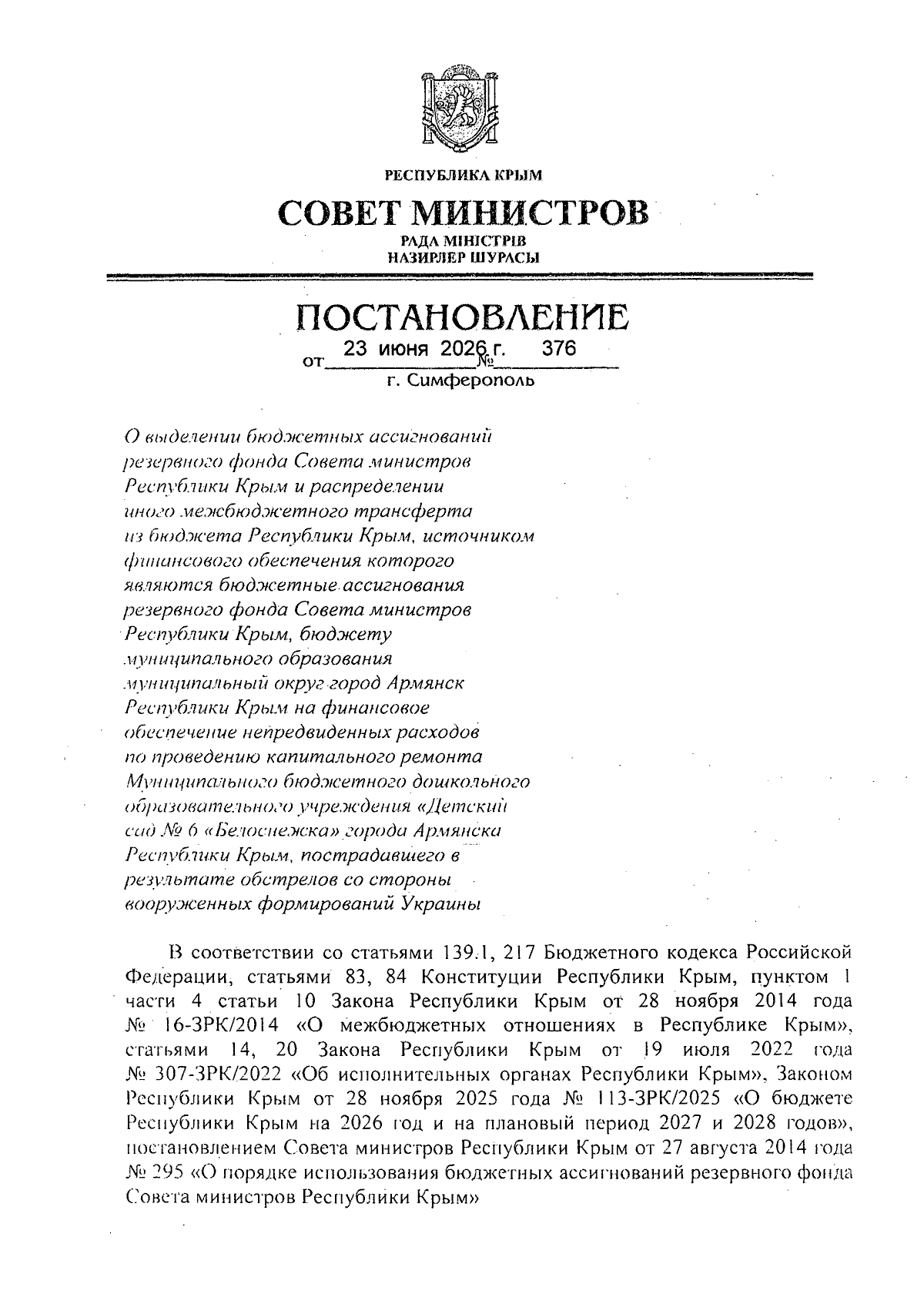 РЕСПУБЛИКА КРЫМ

СОВЕТ МИНИСТРОВ

РАДА МІНІСТРІВ
НАЗИРЛЕР ШУРАСЫ

ПОСТАНОВЛЕНИЕ

от 23 июня 2026 г. № 376

г. Симферополь

О выделении бюджетных ассигнований резервного фонда Совета министров Республики Крым и распределении иного межбюджетного трансферта из бюджета Республики Крым, источником финансового обеспечения которого являются бюджетные ассигнования резервного фонда Совета министров Республики Крым, бюджету муниципального образования муниципальный округ город Армянск Республики Крым на финансовое обеспечение непредвиденных расходов по проведению капитального ремонта Муниципального бюджетного дошкольного образовательного учреждения «Детский сад № 6 «Белоснежка» города Армянска Республики Крым, пострадавшего в результате обстрелов со стороны вооруженных формирований Украины

В соответствии со статьями 139.1, 217 Бюджетного кодекса Российской Федерации, статьями 83, 84 Конституции Республики Крым, пунктом 1 части 4 статьи 10 Закона Республики Крым от 28 ноября 2014 года № 16-ЗРК/2014 «О межбюджетных отношениях в Республике Крым», статьями 14, 20 Закона Республики Крым от 19 июля 2022 года № 307-ЗРК/2022 «Об исполнительных органах Республики Крым», Законом Республики Крым от 28 ноября 2025 года № 113-ЗРК/2025 «О бюджете Республики Крым на 2026 год и на плановый период 2027 и 2028 годов», постановлением Совета министров Республики Крым от 27 августа 2014 года № 295 «О порядке использования бюджетных ассигнований резервного фонда Совета министров Республики Крым»